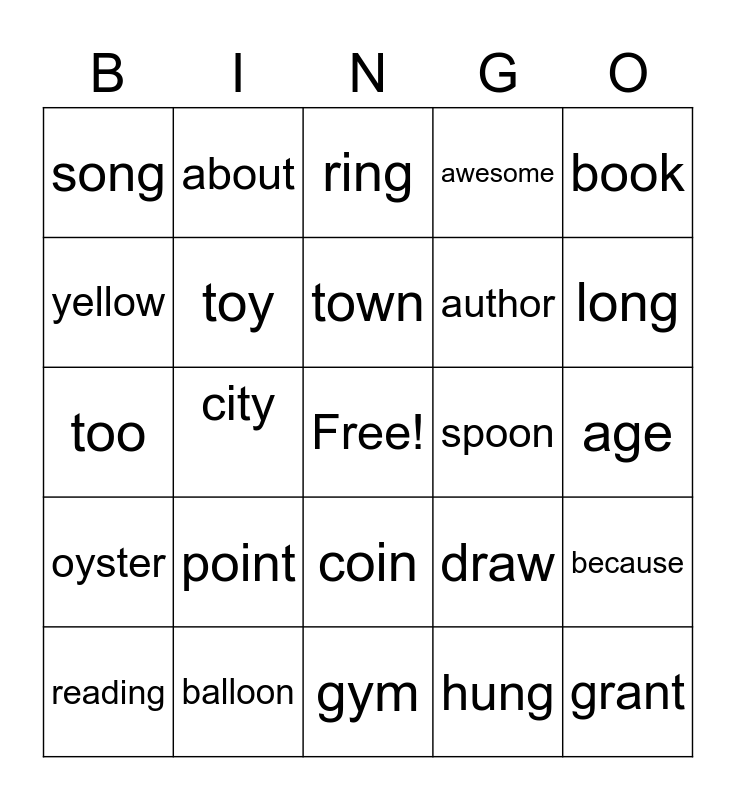 | B | I | N | G | O |
|---|---|---|---|---|
| song | about | ring | awesome | book |
| yellow | toy | town | author | long |
| too | city | Free! | spoon | age |
| oyster | point | coin | draw | because |
| reading | balloon | gym | hung | grant |